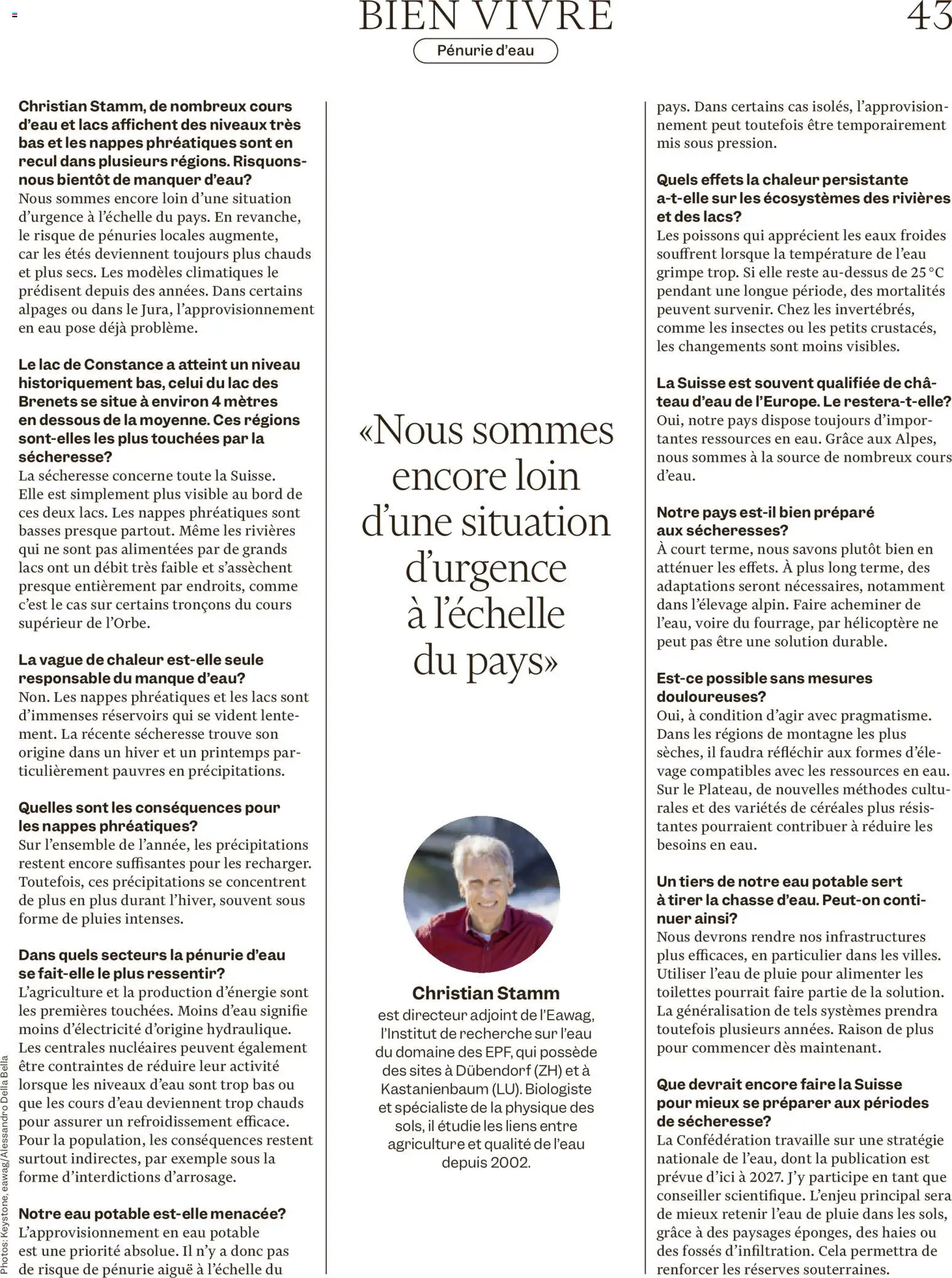 BIEN VIVRE
43
Pénurie d'eau

Christian Stamm, de nombreux cours d'eau et lacs affichent des niveaux très bas et les nappes phréatiques sont en recul dans plusieurs régions. Risquons-nous bientôt de manquer d'eau?
Nous sommes encore loin d'une situation d'urgence à l'échelle du pays. En revanche, le risque de pénuries locales augmente, car les étés deviennent toujours plus chauds et plus secs. Les modèles climatiques le prédisent depuis des années. Dans certains alpages ou dans le Jura, l'approvisionnement en eau pose déjà problème.

Le lac de Constance a atteint un niveau historiquement bas, celui du lac des Brenets se situe à environ 4 mètres en dessous de la moyenne. Ces régions sont-elles les plus touchées par la sécheresse?
La sécheresse concerne toute la Suisse. Elle est simplement plus visible au bord de ces deux lacs. Les nappes phréatiques sont basses presque partout. Même les rivières qui ne sont pas alimentées par de grands lacs ont un débit très faible et s'assèchent presque entièrement par endroits, comme c'est le cas sur certains tronçons du cours supérieur de l'Orbe.

La vague de chaleur est-elle seule responsable du manque d'eau?
Non. Les nappes phréatiques et les lacs sont d'immenses réservoirs qui se vident lentement. La récente sécheresse trouve son origine dans un hiver et un printemps particulièrement pauvres en précipitations.

Quelles sont les conséquences pour les nappes phréatiques?
Sur l'ensemble de l'année, les précipitations restent encore suffisantes pour les recharger. Toutefois, ces précipitations se concentrent de plus en plus durant l'hiver, souvent sous forme de pluies intenses.

Dans quels secteurs la pénurie d'eau se fait-elle le plus ressentir?
L'agriculture et la production d'énergie sont les premières touchées. Moins d'eau signifie moins d'électricité d'origine hydraulique. Les centrales nucléaires peuvent également être contraintes de réduire leur activité lorsque les niveaux d'eau sont trop bas ou que les cours d'eau deviennent trop chauds pour assurer un refroidissement efficace. Pour la population, les conséquences restent surtout indirectes, par exemple sous la forme d'interdictions d'arrosage.

Notre eau potable est-elle menacée?
L'approvisionnement en eau potable est une priorité absolue. Il n'y a donc pas de risque de pénurie aiguë à l'échelle du

«Nous sommes encore loin d'une situation d'urgence à l'échelle du pays»

Christian Stamm
est directeur adjoint de l'Eawag, l'Institut de recherche sur l'eau du domaine des EPF, qui possède des sites à Dübendorf (ZH) et à Kastanienbaum (LU). Biologiste et spécialiste de la physique des sols, il étudie les liens entre agriculture et qualité de l'eau depuis 2002.

pays. Dans certains cas isolés, l'approvisionnement peut toutefois être temporairement mis sous pression.

Quels effets la chaleur persistante a-t-elle sur les écosystèmes des rivières et des lacs?
Les poissons qui apprécient les eaux froides souffrent lorsque la température de l'eau grimpe trop. Si elle reste au-dessus de 25 °C pendant une longue période, des mortalités peuvent survenir. Chez les invertébrés, comme les insectes ou les petits crustacés, les changements sont moins visibles.

La Suisse est souvent qualifiée de château d'eau de l'Europe. Le restera-t-elle?
Oui, notre pays dispose toujours d'importantes ressources en eau. Grâce aux Alpes, nous sommes à la source de nombreux cours d'eau.

Notre pays est-il bien préparé aux sécheresses?
À court terme, nous savons plutôt bien en atténuer les effets. À plus long terme, des adaptations seront nécessaires, notamment dans l'élevage alpin. Faire acheminer de l'eau, voire du fourrage, par hélicoptère ne peut pas être une solution durable.

Est-ce possible sans mesures douloureuses?
Oui, à condition d'agir avec pragmatisme. Dans les régions de montagne les plus sèches, il faudra réfléchir aux formes d'élevage compatibles avec les ressources en eau. Sur le Plateau, de nouvelles méthodes culturales et des variétés de céréales plus résistantes pourraient contribuer à réduire les besoins en eau.

Un tiers de notre eau potable sert à tirer la chasse d'eau. Peut-on continuer ainsi?
Nous devrons rendre nos infrastructures plus efficaces, en particulier dans les villes. Utiliser l'eau de pluie pour alimenter les toilettes pourrait faire partie de la solution. La généralisation de tels systèmes prendra toutefois plusieurs années. Raison de plus pour commencer dès maintenant.

Que devrait encore faire la Suisse pour mieux se préparer aux périodes de sécheresse?
La Confédération travaille sur une stratégie nationale de l'eau, dont la publication est prévue d'ici à 2027. J'y participe en tant que conseiller scientifique. L'enjeu principal sera de mieux retenir l'eau de pluie dans les sols, grâce à des paysages éponges, des haies ou des fossés d'infiltration. Cela permettra de renforcer les réserves souterraines.

Photos: Keystone, eawag/Alessandro Della Bella